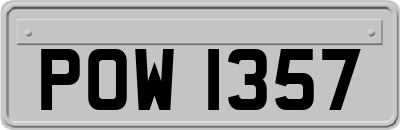 POW 1357